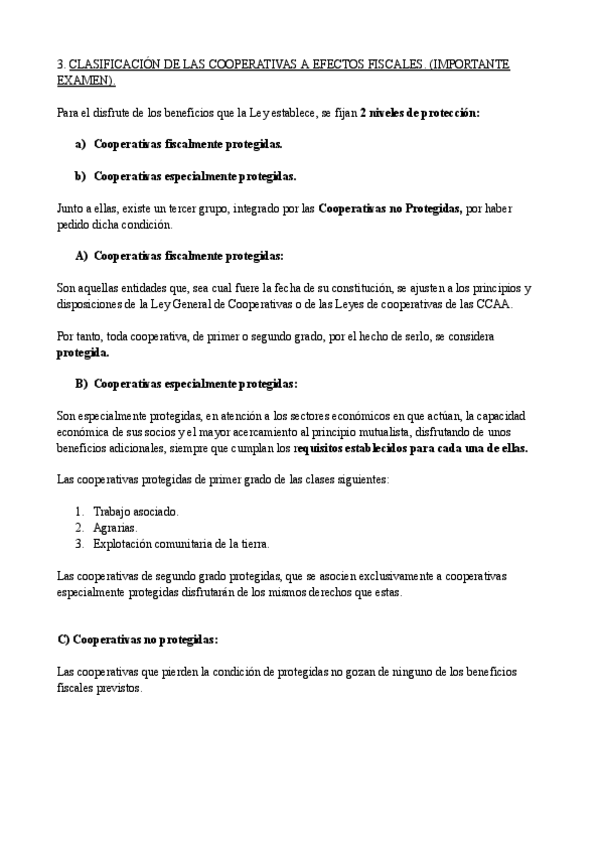 3. CLASIFICACIÓN DE LAS COOPERATIVAS A EFECTOS FISCALES. (IMPORTANTE EXAMEN).

Para el disfrute de los beneficios que la Ley establece, se fijan 2 niveles de protección:

a) Cooperativas fiscalmente protegidas.

b) Cooperativas especialmente protegidas.

Junto a ellas, existe un tercer grupo, integrado por las Cooperativas no Protegidas, por haber pedido dicha condición.

A) Cooperativas fiscalmente protegidas:

Son aquellas entidades que, sea cual fuere la fecha de su constitución, se ajusten a los principios y disposiciones de la Ley General de Cooperativas o de las Leyes de cooperativas de las CCAA.

Por tanto, toda cooperativa, de primer o segundo grado, por el hecho de serlo, se considera protegida.

B) Cooperativas especialmente protegidas:

Son especialmente protegidas, en atención a los sectores económicos en que actúan, la capacidad económica de sus socios y el mayor acercamiento al principio mutualista, disfrutando de unos beneficios adicionales, siempre que cumplan los requisitos establecidos para cada una de ellas.

Las cooperativas protegidas de primer grado de las clases siguientes:

1. Trabajo asociado.
2. Agrarias.
3. Explotación comunitaria de la tierra.

Las cooperativas de segundo grado protegidas, que se asocien exclusivamente a cooperativas especialmente protegidas disfrutarán de los mismos derechos que estas.

C) Cooperativas no protegidas:

Las cooperativas que pierden la condición de protegidas no gozan de ninguno de los beneficios fiscales previstos.